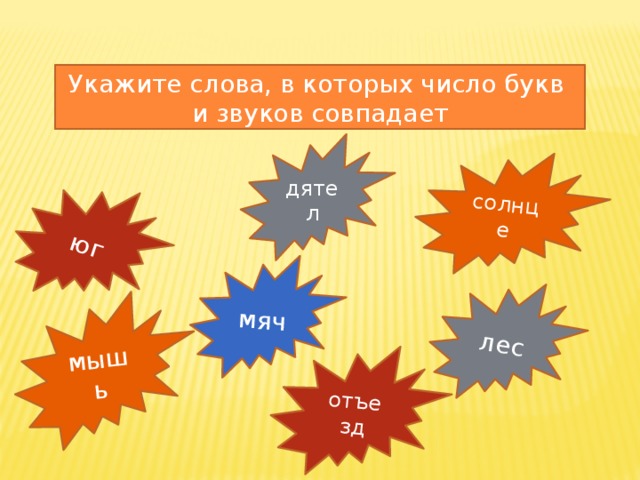 Укажите слова, в которых число букв и звуков совпадает

дятел

солнце

юг

мяч

лес

мышь

отъезд